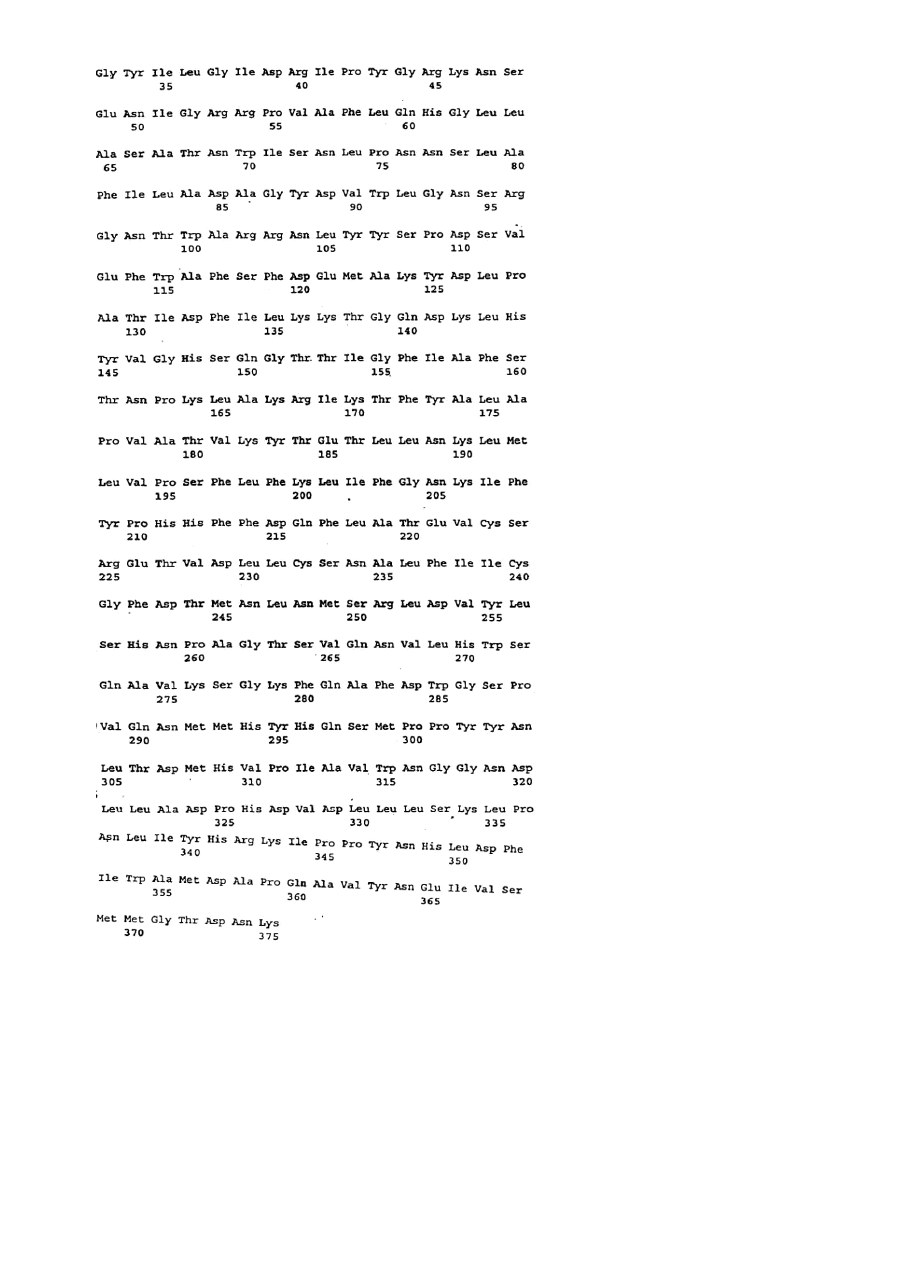 Gly Tyr Ile Leu Gly Ile Asp Arg Ile Pro Tyr Gly Arg Lys Asn Ser
35 40 45

Glu Asn Ile Gly Arg Arg Pro Val Ala Phe Leu Gln His Gly Leu Leu
50 55 60

Ala Ser Ala Thr Asn Trp Ile Ser Asn Leu Pro Asn Asn Ser Leu Ala
65 70 75 80

Phe Ile Leu Ala Asp Ala Gly Tyr Asp Val Trp Leu Gly Asn Ser Arg
85 90 95

Gly Asn Thr Trp Ala Arg Arg Asn Leu Tyr Tyr Ser Pro Asp Ser Val
100 105 110

Glu Phe Trp Ala Phe Ser Phe Asp Glu Met Ala Lys Tyr Asp Leu Pro
115 120 125

Ala Thr Ile Asp Phe Ile Leu Lys Lys Thr Gly Gln Asp Lys Leu His
130 135 140

Tyr Val Gly His Ser Gln Gly Thr Thr Ile Gly Phe Ile Ala Phe Ser
145 150 155 160

Thr Asn Pro Lys Leu Ala Lys Arg Ile Lys Thr Phe Tyr Ala Leu Ala
165 170 175

Pro Val Ala Thr Val Lys Tyr Thr Glu Thr Leu Leu Asn Lys Leu Met
180 185 190

Leu Val Pro Ser Phe Leu Phe Lys Leu Ile Phe Gly Asn Lys Ile Phe
195 200 205

Tyr Pro His His Phe Phe Asp Gln Phe Leu Ala Thr Glu Val Cys Ser
210 215 220

Arg Glu Thr Val Asp Leu Leu Cys Ser Asn Ala Leu Phe Ile Ile Cys
225 230 235 240

Gly Phe Asp Thr Met Asn Leu Asn Met Ser Arg Leu Asp Val Tyr Leu
245 250 255

Ser His Asn Pro Ala Gly Thr Ser Val Gln Asn Val Leu His Trp Ser
260 265 270

Gln Ala Val Lys Ser Gly Lys Phe Gln Ala Phe Asp Trp Gly Ser Pro
275 280 285

Val Gln Asn Met Met His Tyr His Gln Ser Met Pro Pro Tyr Tyr Asn
290 295 300

Leu Thr Asp Met His Val Pro Ile Ala Val Trp Asn Gly Gly Asn Asp
305 310 315 320

Leu Leu Ala Asp Pro His Asp Val Asp Leu Leu Leu Ser Lys Leu Pro
325 330 335

Asn Leu Ile Tyr His Arg Lys Ile Pro Pro Tyr Asn His Leu Asp Phe
340 345 350

Ile Trp Ala Met Asp Ala Pro Gln Ala Val Tyr Asn Glu Ile Val Ser
355 360 365

Met Met Gly Thr Asp Asn Lys
370 375